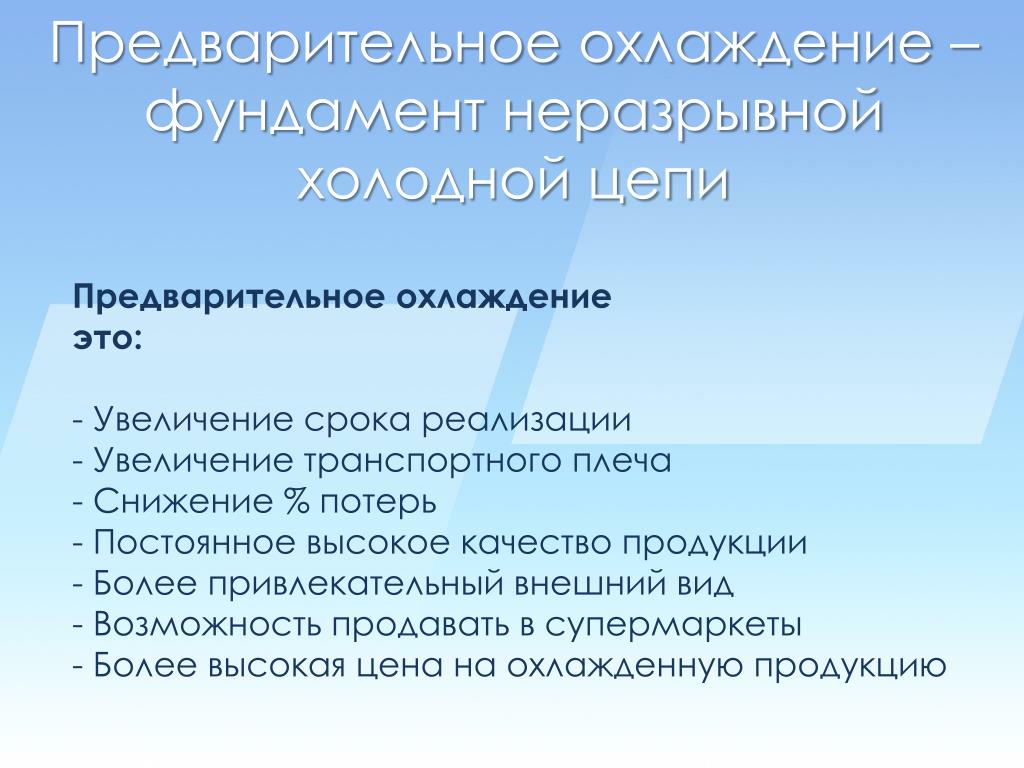 Предварительное охлаждение – фундамент неразрывной холодной цепи

Предварительное охлаждение это:

- Увеличение срока реализации
- Увеличение транспортного плеча
- Снижение % потерь
- Постоянное высокое качество продукции
- Более привлекательный внешний вид
- Возможность продавать в супермаркеты
- Более высокая цена на охлажденную продукцию